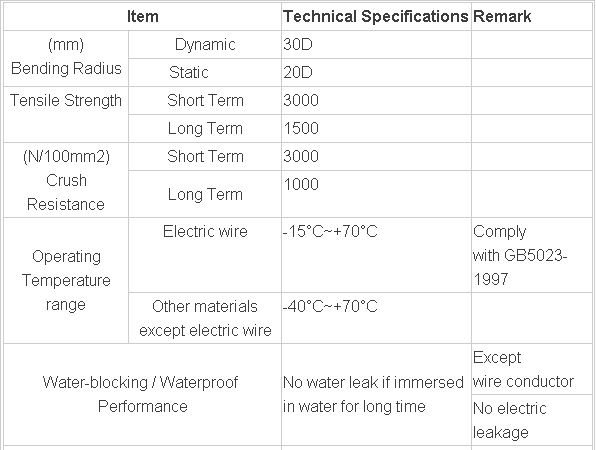 | Item | | Technical Specifications | Remark |
|---|---|---|---|
| (mm) Bending Radius | Dynamic | 30D | |
| | Static | 20D | |
| Tensile Strength | Short Term | 3000 | |
| | Long Term | 1500 | |
| (N/100mm2) Crush Resistance | Short Term | 3000 | |
| | Long Term | 1000 | |
| Operating Temperature range | Electric wire | -15°C~+70°C | Comply with GB5023-1997 |
| | Other materials except electric wire | -40°C~+70°C | |
| Water-blocking / Waterproof Performance | | No water leak if immersed in water for long time | Except wire conductor |
| | | | No electric leakage |